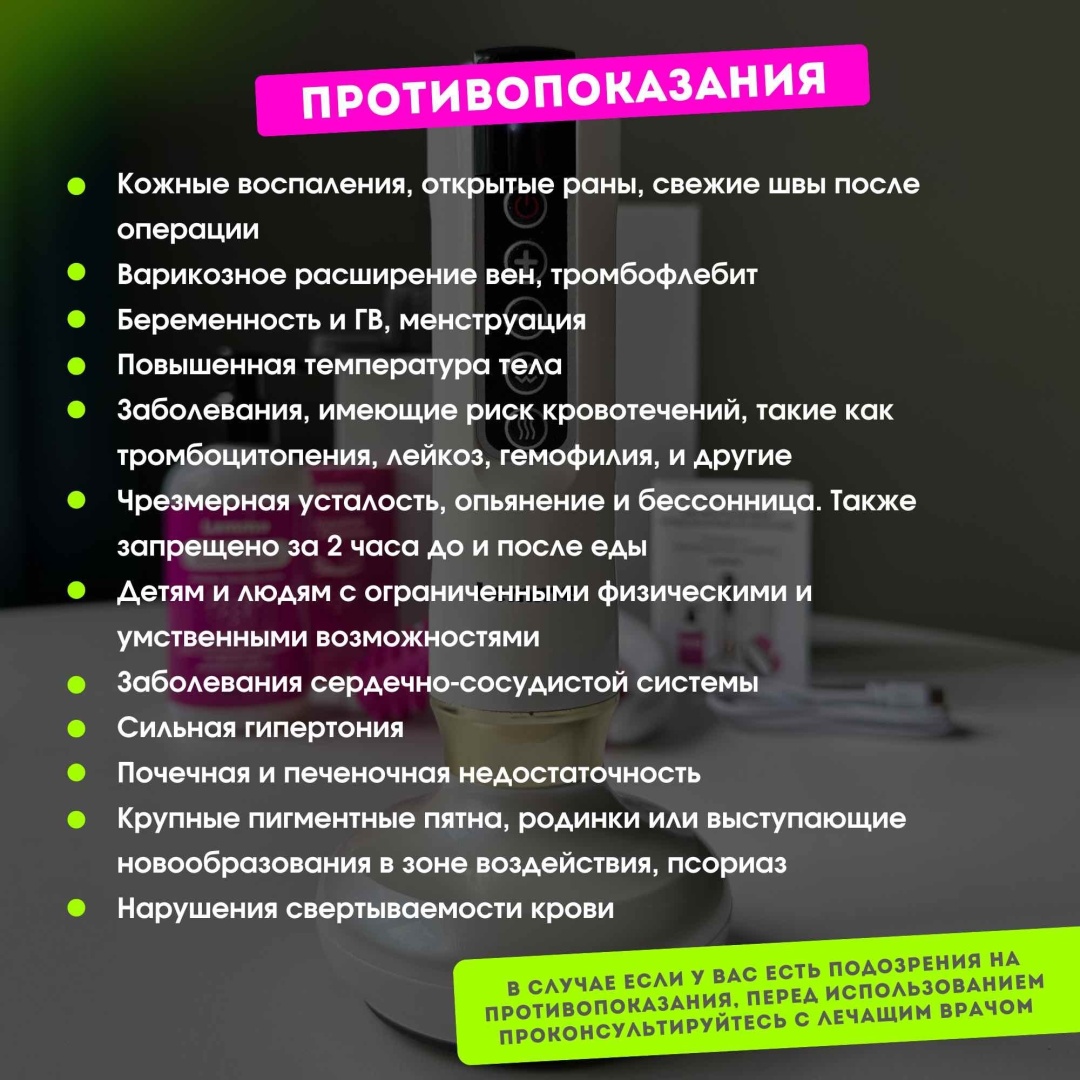 ПРОТИВОПОКАЗАНИЯ

• Кожные воспаления, открытые раны, свежие швы после операции
• Варикозное расширение вен, тромбофлебит
• Беременность и ГВ, менструация
• Повышенная температура тела
• Заболевания, имеющие риск кровотечений, такие как тромбоцитопения, лейкоз, гемофилия, и другие
• Чрезмерная усталость, опьянение и бессонница. Также запрещено за 2 часа до и после еды
• Детям и людям с ограниченными физическими и умственными возможностями
• Заболевания сердечно-сосудистой системы
• Сильная гипертония
• Почечная и печеночная недостаточность
• Крупные пигментные пятна, родинки или выступающие новообразования в зоне воздействия, псориаз
• Нарушения свертываемости крови

В СЛУЧАЕ ЕСЛИ У ВАС ЕСТЬ ПОДОЗРЕНИЯ НА ПРОТИВОПОКАЗАНИЯ, ПЕРЕД ИСПОЛЬЗОВАНИЕМ ПРОКОНСУЛЬТИРУЙТЕСЬ С ЛЕЧАЩИМ ВРАЧОМ